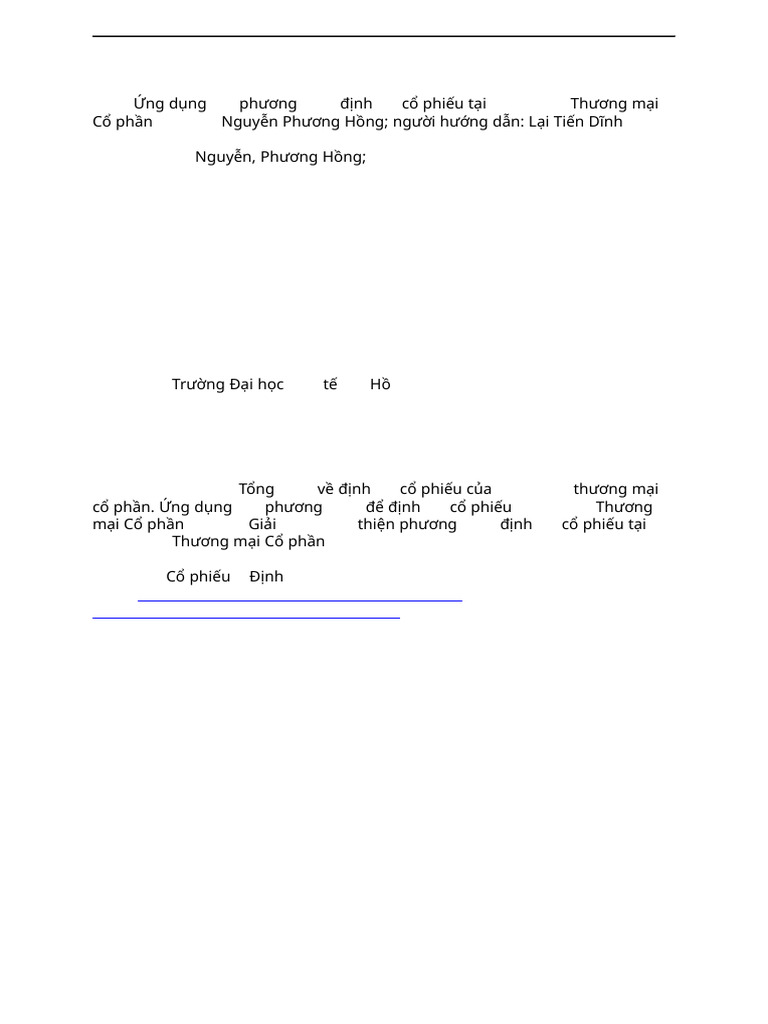 Ứng dụng phương định cổ phiếu tại Thương mại Cổ phần Nguyễn Phương Hồng; người hướng dẫn: Lại Tiến Dĩnh

Nguyễn, Phương Hồng;

Trường Đại học tế Hồ

Tổng về định cổ phiếu của thương mại cổ phần. Ứng dụng phương để định cổ phiếu Thương mại Cổ phần Giải thiện phương định cổ phiếu tại Thương mại Cổ phần

Cổ phiếu Định